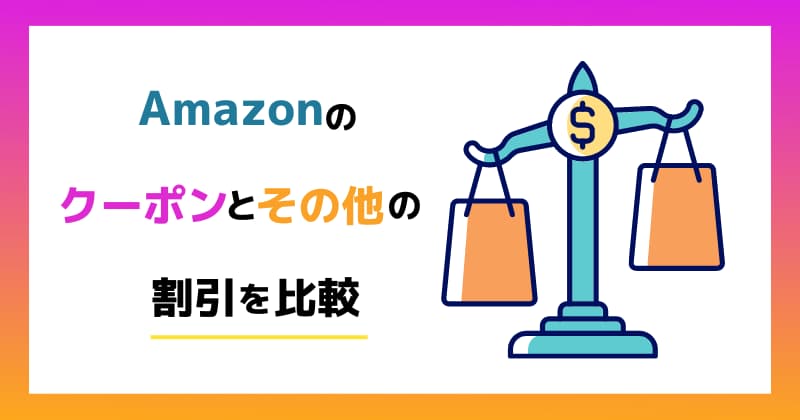 Amazonの

クーポンとその他の

割引を比較

$